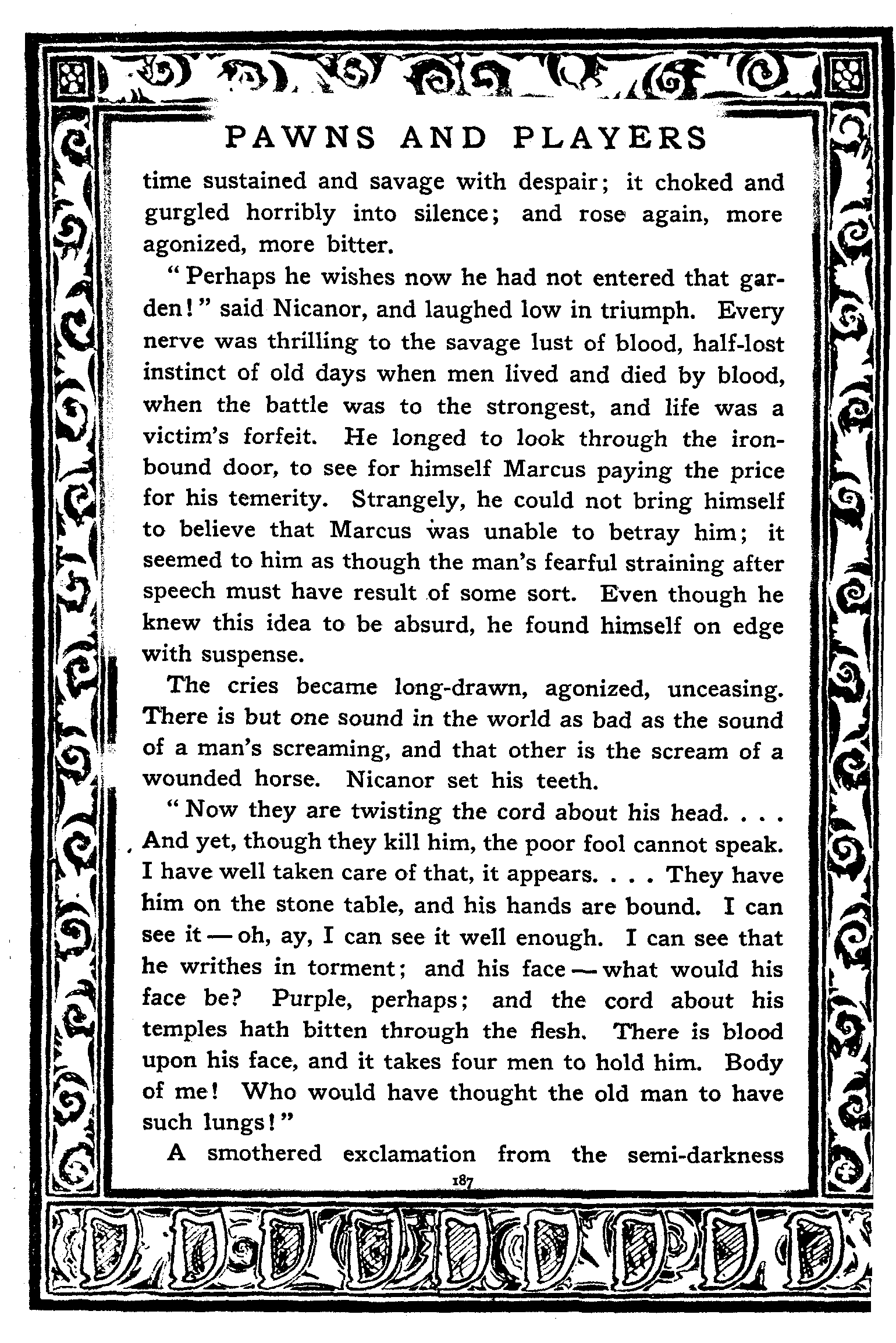 PAWNS AND PLAYERS

time sustained and savage with despair; it choked and gurgled horribly into silence; and rose again, more agonized, more bitter.

"Perhaps he wishes now he had not entered that garden!" said Nicanor, and laughed low in triumph. Every nerve was thrilling to the savage lust of blood, half-lost instinct of old days when men lived and died by blood, when the battle was to the strongest, and life was a victim's forfeit. He longed to look through the iron-bound door, to see for himself Marcus paying the price for his temerity. Strangely, he could not bring himself to believe that Marcus was unable to betray him; it seemed to him as though the man's fearful straining after speech must have result of some sort. Even though he knew this idea to be absurd, he found himself on edge with suspense.

The cries became long-drawn, agonized, unceasing. There is but one sound in the world as bad as the sound of a man's screaming, and that other is the scream of a wounded horse. Nicanor set his teeth.

"Now they are twisting the cord about his head. . . . And yet, though they kill him, the poor fool cannot speak. I have well taken care of that, it appears. . . . They have him on the stone table, and his hands are bound. I can see it — oh, ay, I can see it well enough. I can see that he writhes in torment; and his face — what would his face be? Purple, perhaps; and the cord about his temples hath bitten through the flesh. There is blood upon his face, and it takes four men to hold him. Body of me! Who would have thought the old man to have such lungs!"

A smothered exclamation from the semi-darkness

187